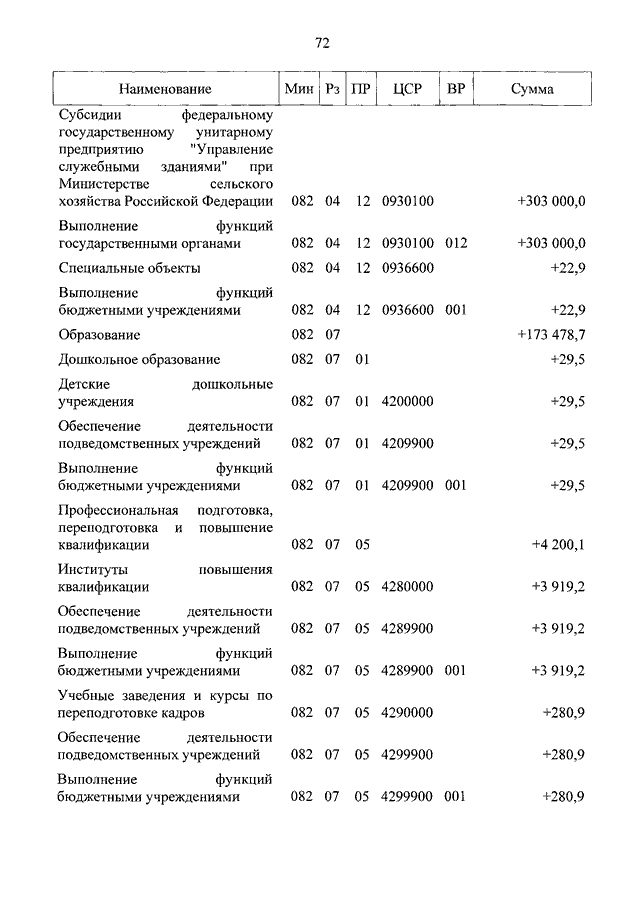 72

| Наименование | Мин | Рз | ПР | ЦСР | ВР | Сумма |
|---|---|---|---|---|---|---|
| Субсидии федеральному государственному унитарному предприятию "Управление служебными зданиями" при Министерстве сельского хозяйства Российской Федерации | 082 | 04 | 12 | 0930100 | | +303 000,0 |
| Выполнение функций государственными органами | 082 | 04 | 12 | 0930100 | 012 | +303 000,0 |
| Специальные объекты | 082 | 04 | 12 | 0936600 | | +22,9 |
| Выполнение функций бюджетными учреждениями | 082 | 04 | 12 | 0936600 | 001 | +22,9 |
| Образование | 082 | 07 | | | | +173 478,7 |
| Дошкольное образование | 082 | 07 | 01 | | | +29,5 |
| Детские дошкольные учреждения | 082 | 07 | 01 | 4200000 | | +29,5 |
| Обеспечение деятельности подведомственных учреждений | 082 | 07 | 01 | 4209900 | | +29,5 |
| Выполнение функций бюджетными учреждениями | 082 | 07 | 01 | 4209900 | 001 | +29,5 |
| Профессиональная подготовка, переподготовка и повышение квалификации | 082 | 07 | 05 | | | +4 200,1 |
| Институты повышения квалификации | 082 | 07 | 05 | 4280000 | | +3 919,2 |
| Обеспечение деятельности подведомственных учреждений | 082 | 07 | 05 | 4289900 | | +3 919,2 |
| Выполнение функций бюджетными учреждениями | 082 | 07 | 05 | 4289900 | 001 | +3 919,2 |
| Учебные заведения и курсы по переподготовке кадров | 082 | 07 | 05 | 4290000 | | +280,9 |
| Обеспечение деятельности подведомственных учреждений | 082 | 07 | 05 | 4299900 | | +280,9 |
| Выполнение функций бюджетными учреждениями | 082 | 07 | 05 | 4299900 | 001 | +280,9 |